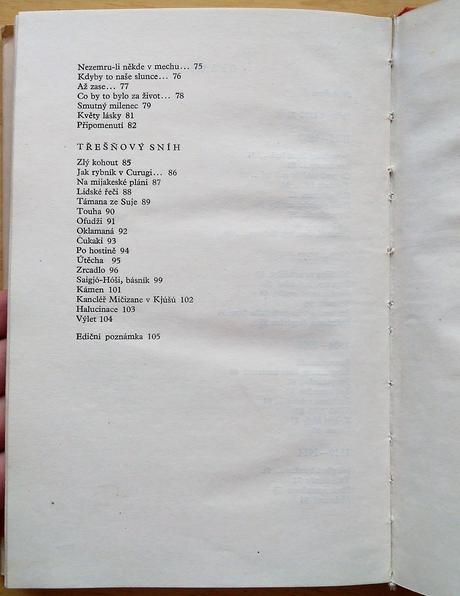 Nezemru-li někde v mechu... 75
Kdyby to naše slunce... 76
Až zase... 77
Co by to bylo za život... 78
Smutný milenec 79
Květy lásky 81
Připomenutí 82

TŘEŠŇOVÝ SNÍH

Zlý kohout 85
Jak rybník v Curugi... 86
Na mijakeské pláni 87
Lidské řeči 88
Támana ze Suje 89
Touha 90
Ofudži 91
Oklamaná 92
Čukaki 93
Po hostině 94
Útěcha 95
Zrcadlo 96
Saigjó-Hóši, básník 99
Kámen 101
Kancléř Mičizane v Kjúšú 102
Halucinace 103
Výlet 104

Ediční poznámka 105